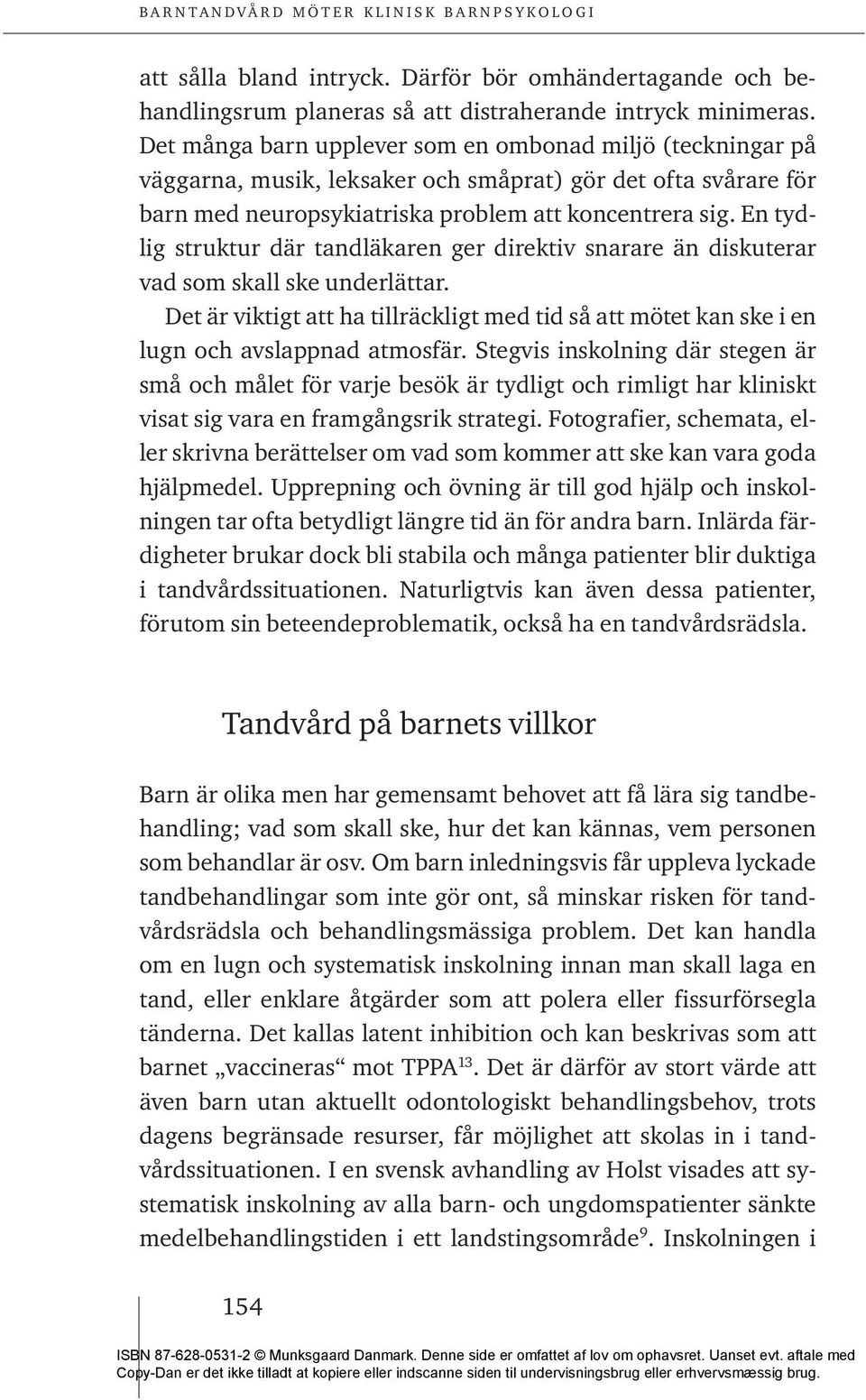 BARNTANDVÅRD MÖTER KLINISK BARNPSYKOLOGI

att sålla bland intryck. Därför bör omhändertagande och behandlingsrum planeras så att distraherande intryck minimeras. Det många barn upplever som en ombonad miljö (teckningar på väggarna, musik, leksaker och småprat) gör det ofta svårare för barn med neuropsykiatriska problem att koncentrera sig. En tydlig struktur där tandläkaren ger direktiv snarare än diskuterar vad som skall ske underlättar.

Det är viktigt att ha tillräckligt med tid så att mötet kan ske i en lugn och avslappnad atmosfär. Stegvis inskolning där stegen är små och målet för varje besök är tydligt och rimligt har kliniskt visat sig vara en framgångsrik strategi. Fotografier, schemata, eller skrivna berättelser om vad som kommer att ske kan vara goda hjälpmedel. Upprepning och övning är till god hjälp och inskolningen tar ofta betydligt längre tid än för andra barn. Inlärda färdigheter brukar dock bli stabila och många patienter blir duktiga i tandvårdssituationen. Naturligtvis kan även dessa patienter, förutom sin beteendeproblematik, också ha en tandvårdsrädsla.

Tandvård på barnets villkor

Barn är olika men har gemensamt behovet att få lära sig tandbehandling; vad som skall ske, hur det kan kännas, vem personen som behandlar är osv. Om barn inledningsvis får uppleva lyckade tandbehandlingar som inte gör ont, så minskar risken för tandvårdsrädsla och behandlingsmässiga problem. Det kan handla om en lugn och systematisk inskolning innan man skall laga en tand, eller enklare åtgärder som att polera eller fissurförsegla tänderna. Det kallas latent inhibition och kan beskrivas som att barnet „vaccineras“ mot TPPA$^{13}$. Det är därför av stort värde att även barn utan aktuellt odontologiskt behandlingsbehov, trots dagens begränsade resurser, får möjlighet att skolas in i tandvårdssituationen. I en svensk avhandling av Holst visades att systematisk inskolning av alla barn- och ungdomspatienter sänkte medelbehandlingstiden i ett landstingsområde$^{9}$. Inskolningen i

154

ISBN 87-628-0531-2 © Munksgaard Danmark. Denne side er omfattet af lov om ophavsret. Uanset evt. aftale med Copy-Dan er det ikke tilladt at kopiere eller indscanne siden til undervisningsbrug eller erhvervsmæssig brug.